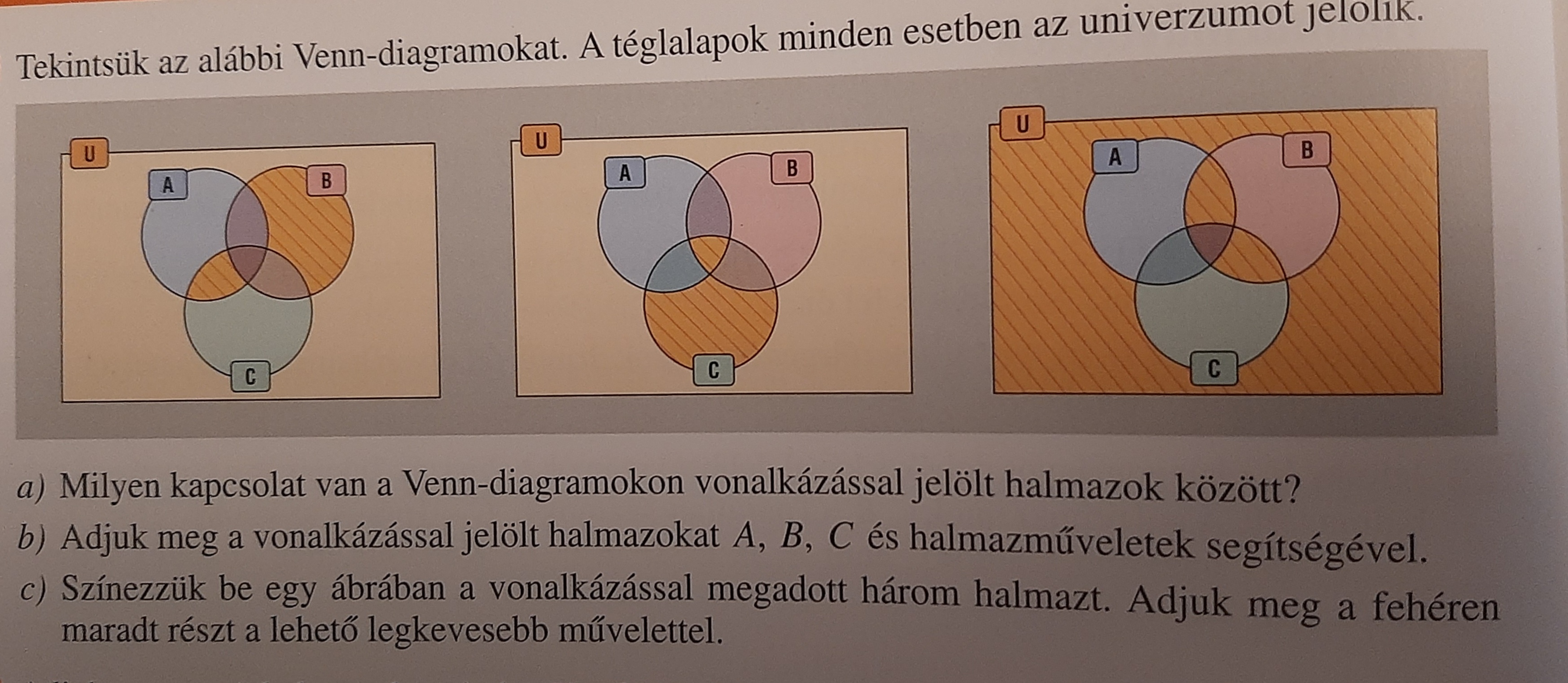 Tekintsük az alábbi Venn-diagramokat. A téglalapok minden esetben az univerzumot jelölik.

U
A
B
C

U
A
B
C

U
A
B
C

a) Milyen kapcsolat van a Venn-diagramokon vonalkázással jelölt halmazok között?

b) Adjuk meg a vonalkázással jelölt halmazokat A, B, C és halmazműveletek segítségével.

c) Színezzük be egy ábrában a vonalkázással megadott három halmazt. Adjuk meg a fehéren maradt részt a lehető legkevesebb művelettel.